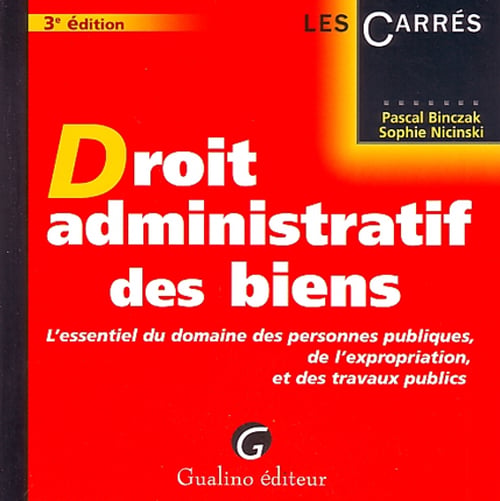 3e édition

LES CARRÉS

Pascal Binczak
Sophie Nicinski

Droit administratif des biens

L'essentiel du domaine des personnes publiques, de l'expropriation, et des travaux publics

G

Gualino éditeur